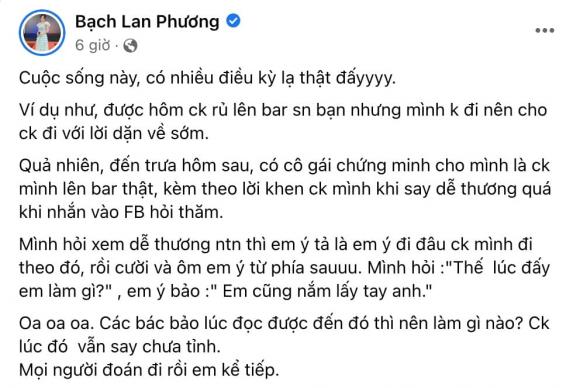 Bạch Lan Phương
6 giờ ·

Cuộc sống này, có nhiều điều kỳ lạ thật đấyyyy.

Ví dụ như, được hôm ck rủ lên bar sn bạn nhưng mình k đi nên cho ck đi với lời dặn về sớm.

Quả nhiên, đến trưa hôm sau, có cô gái chứng minh cho mình là ck mình lên bar thật, kèm theo lời khen ck mình khi say dễ thương quá khi nhắn vào FB hỏi thăm.

Mình hỏi xem dễ thương ntn thì em ý tả là em ý đi đâu ck mình đi theo đó, rồi cười và ôm em ý từ phía sauuu. Mình hỏi :"Thế lúc đấy em làm gì?" , em ý bảo :" Em cũng nắm lấy tay anh."

Oa oa oa. Các bác bảo lúc đọc được đến đó thì nên làm gì nào? Ck lúc đó vẫn say chưa tỉnh.
Mọi người đoán đi rồi em kể tiếp.